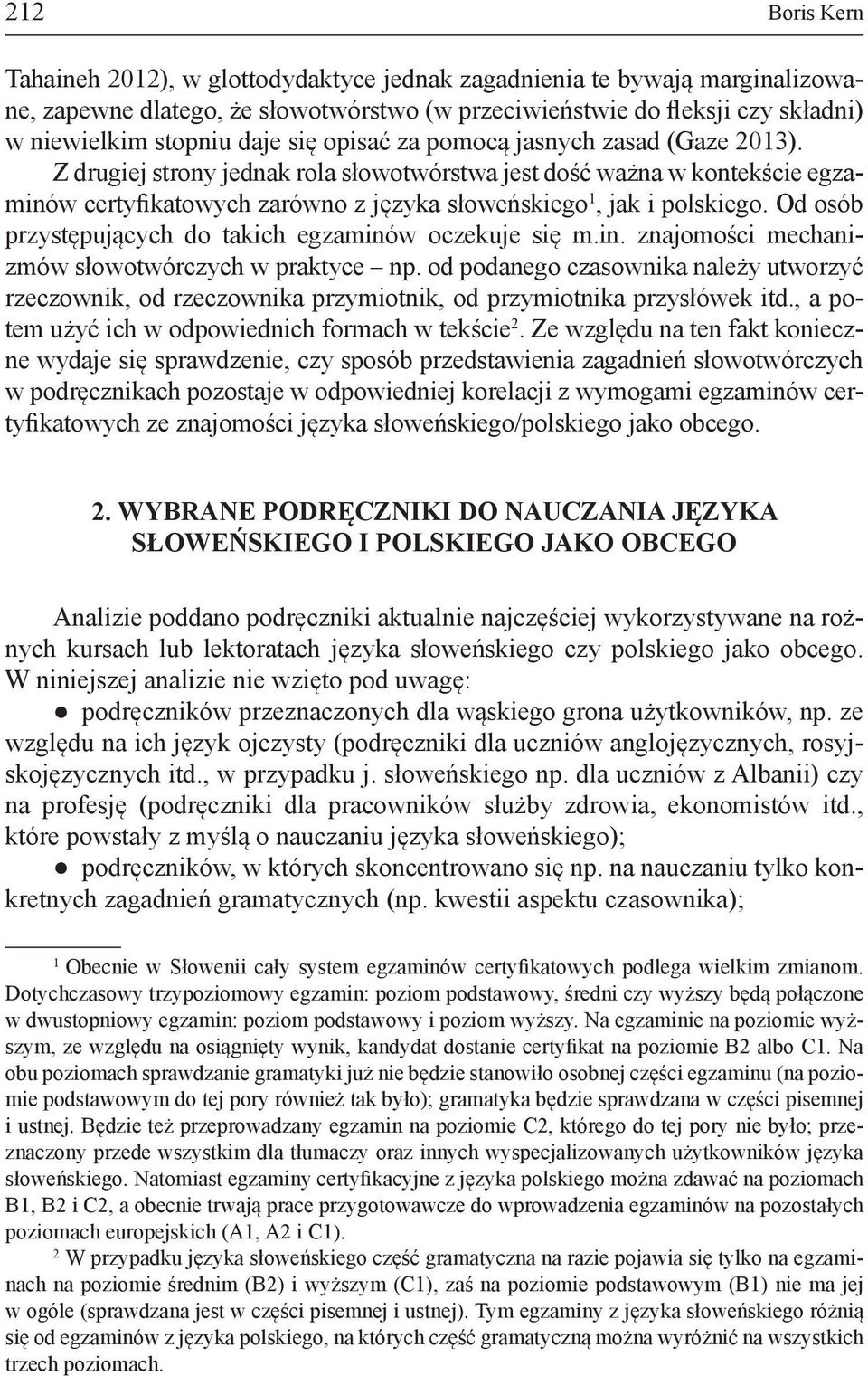 212

Boris Kern

Tahaineh 2012), w glottodydaktyce jednak zagadnienia te bywają marginalizowane, zapewne dlatego, że słowotwórstwo (w przeciwieństwie do fleksji czy składni) w niewielkim stopniu daje się opisać za pomocą jasnych zasad (Gaze 2013). Z drugiej strony jednak rola słowotwórstwa jest dość ważna w kontekście egzaminów certyfikatowych zarówno z języka słoweńskiego$^1$, jak i polskiego. Od osób przystępujących do takich egzaminów oczekuje się m.in. znajomości mechanizmów słowotwórczych w praktyce – np. od podanego czasownika należy utworzyć rzeczownik, od rzeczownika przymiotnik, od przymiotnika przysłówek itd., a potem użyć ich w odpowiednich formach w tekście$^2$. Ze względu na ten fakt konieczne wydaje się sprawdzenie, czy sposób przedstawienia zagadnień słowotwórczych w podręcznikach pozostaje w odpowiedniej korelacji z wymogami egzaminów certyfikatowych ze znajomości języka słoweńskiego/polskiego jako obcego.

2. WYBRANE PODRĘCZNIKI DO NAUCZANIA JĘZYKA SŁOWEŃSKIEGO I POLSKIEGO JAKO OBCEGO

Analizie poddano podręczniki aktualnie najczęściej wykorzystywane na rożnych kursach lub lektoratach języka słoweńskiego czy polskiego jako obcego. W niniejszej analizie nie wzięto pod uwagę:
● podręczników przeznaczonych dla wąskiego grona użytkowników, np. ze względu na ich język ojczysty (podręczniki dla uczniów anglojęzycznych, rosyjskojęzycznych itd., w przypadku j. słoweńskiego np. dla uczniów z Albanii) czy na profesję (podręczniki dla pracowników służby zdrowia, ekonomistów itd., które powstały z myślą o nauczaniu języka słoweńskiego);
● podręczników, w których skoncentrowano się np. na nauczaniu tylko konkretnych zagadnień gramatycznych (np. kwestii aspektu czasownika);

$^1$ Obecnie w Słowenii cały system egzaminów certyfikatowych podlega wielkim zmianom. Dotychczasowy trzypoziomowy egzamin: poziom podstawowy, średni czy wyższy będą połączone w dwustopniowy egzamin: poziom podstawowy i poziom wyższy. Na egzaminie na poziomie wyższym, ze względu na osiągnięty wynik, kandydat dostanie certyfikat na poziomie B2 albo C1. Na obu poziomach sprawdzanie gramatyki już nie będzie stanowiło osobnej części egzaminu (na poziomie podstawowym do tej pory również tak było); gramatyka będzie sprawdzana w części pisemnej i ustnej. Będzie też przeprowadzany egzamin na poziomie C2, którego do tej pory nie było; przeznaczony przede wszystkim dla tłumaczy oraz innych wyspecjalizowanych użytkowników języka słoweńskiego. Natomiast egzaminy certyfikacyjne z języka polskiego można zdawać na poziomach B1, B2 i C2, a obecnie trwają prace przygotowawcze do wprowadzenia egzaminów na pozostałych poziomach europejskich (A1, A2 i C1).

$^2$ W przypadku języka słoweńskiego część gramatyczna na razie pojawia się tylko na egzaminach na poziomie średnim (B2) i wyższym (C1), zaś na poziomie podstawowym (B1) nie ma jej w ogóle (sprawdzana jest w części pisemnej i ustnej). Tym egzaminy z języka słoweńskiego różnią się od egzaminów z języka polskiego, na których część gramatyczną można wyróżnić na wszystkich trzech poziomach.